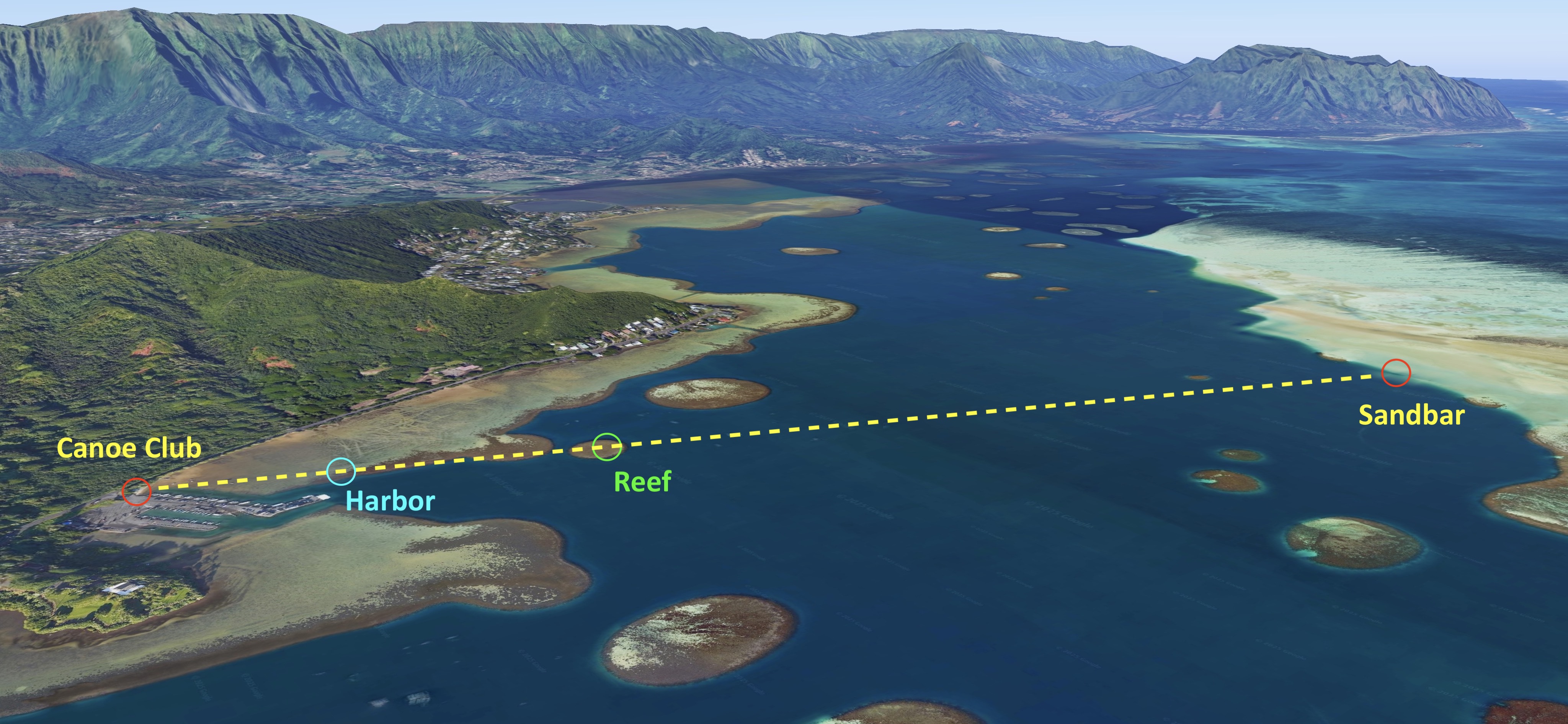 Canoe Club

Harbor

Reef

Sandbar